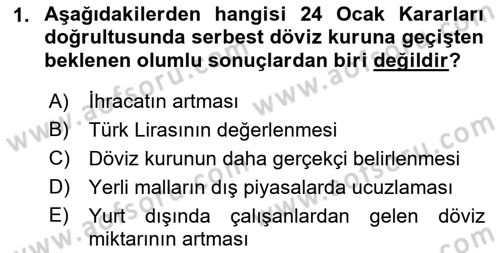 1. Aşağıdakilerden hangisi 24 Ocak Kararları doğrultusunda serbest döviz kuruna geçişten beklenen olumlu sonuçlardan biri değildir?

A) İhracatın artması
B) Türk Lirasının değerlenmesi
C) Döviz kurunun daha gerçekçi belirlenmesi
D) Yerli malların dış piyasalarda ucuzlaması
E) Yurt dışında çalışanlardan gelen döviz miktarının artması

www.aofsoru.com www.aofsoru.com www.aofsoru.com www.aofsoru.com